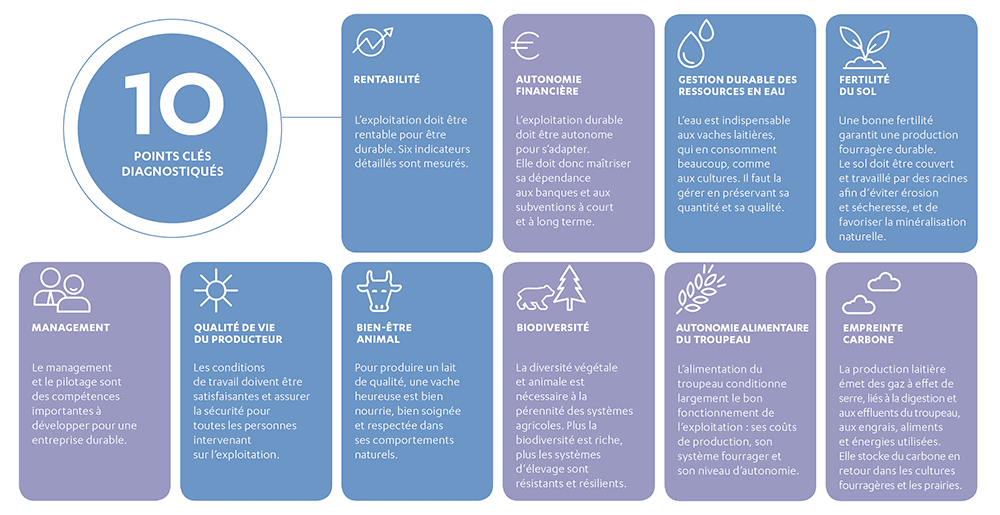 10

POINTS CLÉS DIAGNOSTIQUÉS

RENTABILITÉ

L'exploitation doit être rentable pour être durable. Six indicateurs détaillés sont mesurés.

AUTONOMIE FINANCIÈRE

L'exploitation durable doit être autonome pour s'adapter. Elle doit donc maîtriser sa dépendance aux banques et aux subventions à court et à long terme.

GESTION DURABLE DES RESSOURCES EN EAU

L'eau est indispensable aux vaches laitières, qui en consomment beaucoup, comme aux cultures. Il faut la gérer en préservant sa quantité et sa qualité.

FERTILITÉ DU SOL

Une bonne fertilité garantit une production fourragère durable. Le sol doit être couvert et travaillé par des racines afin d'éviter érosion et sécheresse, et de favoriser la minéralisation naturelle.

MANAGEMENT

Le management et le pilotage sont des compétences importantes à développer pour une entreprise durable.

QUALITÉ DE VIE DU PRODUCTEUR

Les conditions de travail doivent être satisfaisantes et assurer la sécurité pour toutes les personnes intervenant sur l'exploitation.

BIEN-ÊTRE ANIMAL

Pour produire un lait de qualité, une vache heureuse est bien nourrie, bien soignée et respectée dans ses comportements naturels.

BIODIVERSITÉ

La diversité végétale et animale est nécessaire à la pérennité des systèmes agricoles. Plus la biodiversité est riche, plus les systèmes d'élevage sont résistants et résilients.

AUTONOMIE ALIMENTAIRE DU TROUPEAU

L'alimentation du troupeau conditionne largement le bon fonctionnement de l'exploitation : ses coûts de production, son système fourrager et son niveau d'autonomie.

EMPREINTE CARBONE

La production laitière émet des gaz à effet de serre, liés à la digestion et aux effluents du troupeau, aux engrais, aliments et énergies utilisées. Elle stocke du carbone en retour dans les cultures fourragères et les prairies.